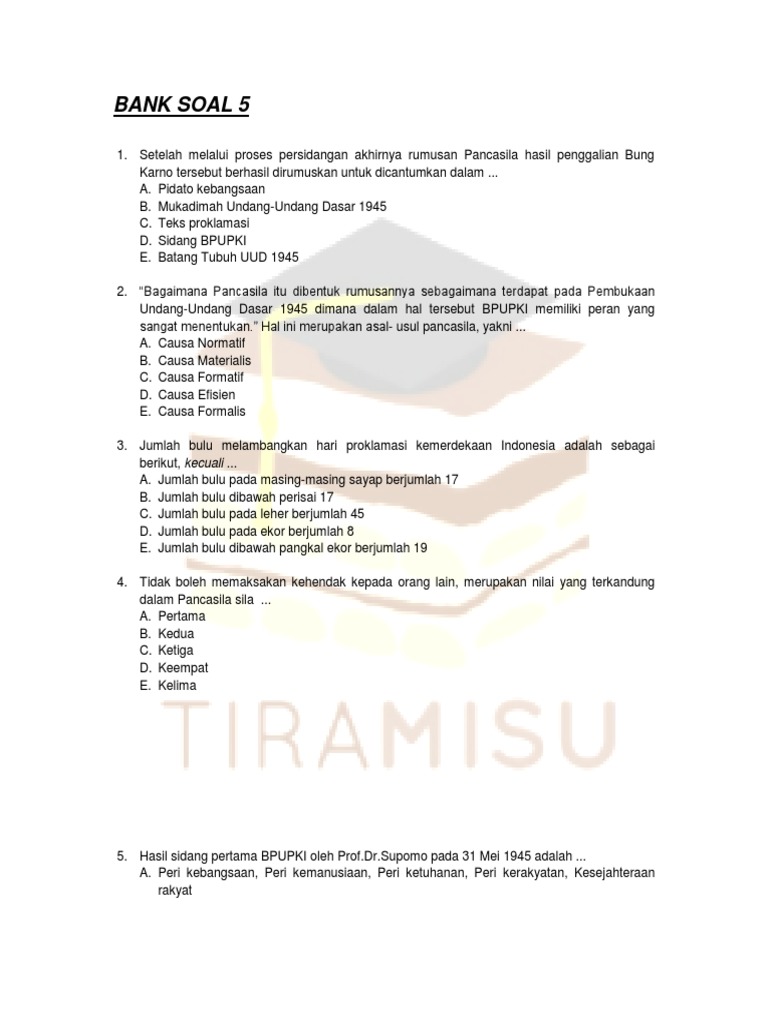 BANK SOAL 5

1. Setelah melalui proses persidangan akhirnya rumusan Pancasila hasil penggalian Bung Karno tersebut berhasil dirumuskan untuk dicantumkan dalam ...
A. Pidato kebangsaan
B. Mukadimah Undang-Undang Dasar 1945
C. Teks proklamasi
D. Sidang BPUPKI
E. Batang Tubuh UUD 1945

2. "Bagaimana Pancasila itu dibentuk rumusannya sebagaimana terdapat pada Pembukaan Undang-Undang Dasar 1945 dimana dalam hal tersebut BPUPKI memiliki peran yang sangat menentukan." Hal ini merupakan asal- usul pancasila, yakni ...
A. Causa Normatif
B. Causa Materialis
C. Causa Formatif
D. Causa Efisien
E. Causa Formalis

3. Jumlah bulu melambangkan hari proklamasi kemerdekaan Indonesia adalah sebagai berikut, kecuali ...
A. Jumlah bulu pada masing-masing sayap berjumlah 17
B. Jumlah bulu dibawah perisai 17
C. Jumlah bulu pada leher berjumlah 45
D. Jumlah bulu pada ekor berjumlah 8
E. Jumlah bulu dibawah pangkal ekor berjumlah 19

4. Tidak boleh memaksakan kehendak kepada orang lain, merupakan nilai yang terkandung dalam Pancasila sila ...
A. Pertama
B. Kedua
C. Ketiga
D. Keempat
E. Kelima

5. Hasil sidang pertama BPUPKI oleh Prof.Dr.Supomo pada 31 Mei 1945 adalah ...
A. Peri kebangsaan, Peri kemanusiaan, Peri ketuhanan, Peri kerakyatan, Kesejahteraan rakyat

TIRAMISU